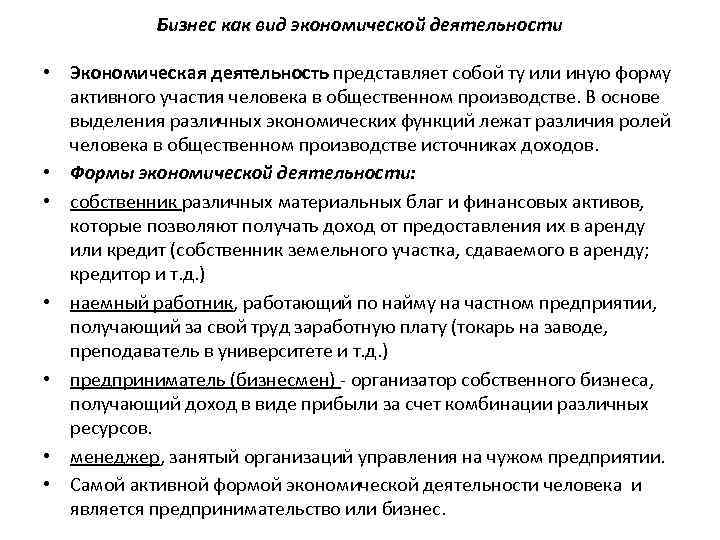 Бизнес как вид экономической деятельности

• Экономическая деятельность представляет собой ту или иную форму активного участия человека в общественном производстве. В основе выделения различных экономических функций лежат различия ролей человека в общественном производстве источниках доходов.

• Формы экономической деятельности:

• собственник различных материальных благ и финансовых активов, которые позволяют получать доход от предоставления их в аренду или кредит (собственник земельного участка, сдаваемого в аренду; кредитор и т.д.)

• наемный работник, работающий по найму на частном предприятии, получающий за свой труд заработную плату (токарь на заводе, преподаватель в университете и т.д.)

• предприниматель (бизнесмен) - организатор собственного бизнеса, получающий доход в виде прибыли за счет комбинации различных ресурсов.

• менеджер, занятый организаций управления на чужом предприятии.

• Самой активной формой экономической деятельности человека и является предпринимательство или бизнес.